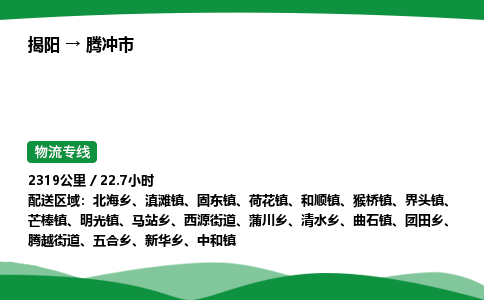 揭阳 → 腾冲市

物流专线

2319公里 / 22.7小时
配送区域：北海乡、滇滩镇、固东镇、荷花镇、和顺镇、猴桥镇、界头镇、芒棒镇、明光镇、马站乡、西源街道、蒲川乡、清水乡、曲石镇、团田乡、腾越街道、五合乡、新华乡、中和镇